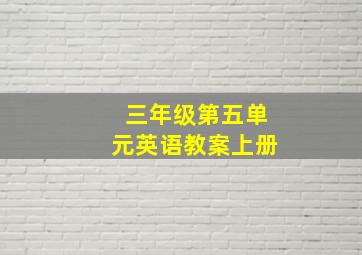 三年级第五单元英语教案上册